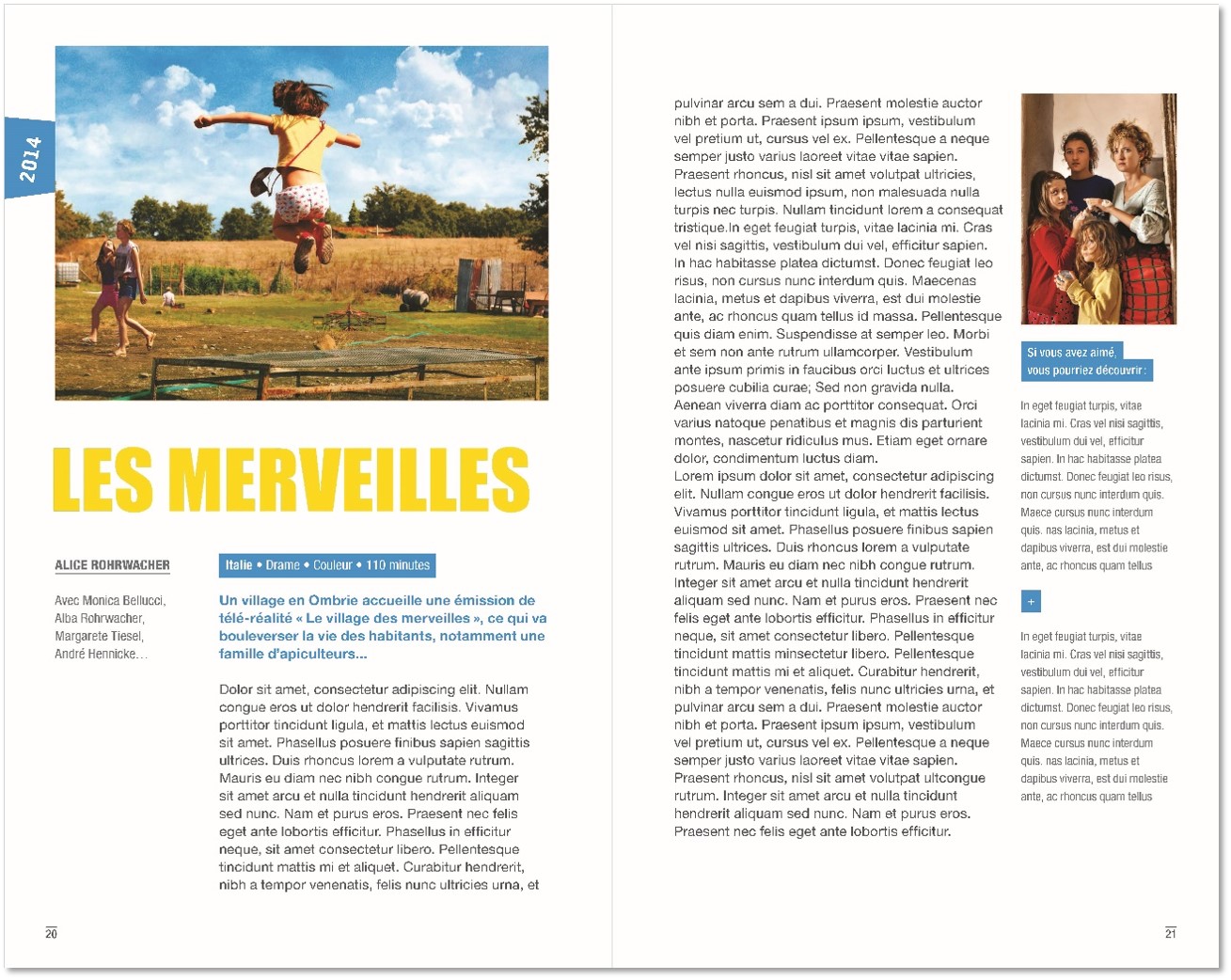 2014

LES MERVEILLES

ALICE ROHRWACHER

Avec Monica Bellucci, Alba Rohrwacher, Margarete Tiesel, André Hennicke…

Italie • Drame • Couleur • 110 minutes

Un village en Ombrie accueille une émission de télé-réalité « Le village des merveilles », ce qui va bouleverser la vie des habitants, notamment une famille d'apiculteurs...

Dolor sit amet, consectetur adipiscing elit. Nullam congue eros ut dolor hendrerit facilisis. Vivamus porttitor tincidunt ligula, et mattis lectus euismod sit amet. Phasellus posuere finibus sapien sagittis ultrices. Duis rhoncus lorem a vulputate rutrum. Mauris eu diam nec nibh congue rutrum. Integer sit amet arcu et nulla tincidunt hendrerit aliquam sed nunc. Nam et purus eros. Praesent nec felis eget ante lobortis efficitur. Phasellus in efficitur neque, sit amet consectetur libero. Pellentesque tincidunt mattis mi et aliquet. Curabitur hendrerit, nibh a tempor venenatis, felis nunc ultricies urna, et

20

pulvinar arcu sem a dui. Praesent molestie auctor nibh et porta. Praesent ipsum ipsum, vestibulum vel pretium ut, cursus vel ex. Pellentesque a neque semper justo varius laoreet vitae vitae sapien. Praesent rhoncus, nisl sit amet volutpat ultricies, lectus nulla euismod ipsum, non malesuada nulla turpis nec turpis. Nullam tincidunt lorem a consequat tristique.In eget feugiat turpis, vitae lacinia mi. Cras vel nisi sagittis, vestibulum dui vel, efficitur sapien. In hac habitasse platea dictumst. Donec feugiat leo risus, non cursus nunc interdum quis. Maecenas lacinia, metus et dapibus viverra, est dui molestie ante, ac rhoncus quam tellus id massa. Pellentesque quis diam enim. Suspendisse at semper leo. Morbi et sem non ante rutrum ullamcorper. Vestibulum ante ipsum primis in faucibus orci luctus et ultrices posuere cubilia curae; Sed non gravida nulla. Aenean viverra diam ac porttitor consequat. Orci varius natoque penatibus et magnis dis parturient montes, nascetur ridiculus mus. Etiam eget ornare dolor, condimentum luctus diam.
Lorem ipsum dolor sit amet, consectetur adipiscing elit. Nullam congue eros ut dolor hendrerit facilisis. Vivamus porttitor tincidunt ligula, et mattis lectus euismod sit amet. Phasellus posuere finibus sapien sagittis ultrices. Duis rhoncus lorem a vulputate rutrum. Mauris eu diam nec nibh congue rutrum. Integer sit amet arcu et nulla tincidunt hendrerit aliquam sed nunc. Nam et purus eros. Praesent nec felis eget ante lobortis efficitur. Phasellus in efficitur neque, sit amet consectetur libero. Pellentesque tincidunt mattis minsectetur libero. Pellentesque tincidunt mattis mi et aliquet. Curabitur hendrerit, nibh a tempor venenatis, felis nunc ultricies urna, et pulvinar arcu sem a dui. Praesent molestie auctor nibh et porta. Praesent ipsum ipsum, vestibulum vel pretium ut, cursus vel ex. Pellentesque a neque semper justo varius laoreet vitae vitae sapien. Praesent rhoncus, nisl sit amet volutpat ultcongue rutrum. Integer sit amet arcu et nulla tincidunt hendrerit aliquam sed nunc. Nam et purus eros. Praesent nec felis eget ante lobortis efficitur.

Si vous avez aimé, vous pourriez découvrir :

In eget feugiat turpis, vitae lacinia mi. Cras vel nisi sagittis, vestibulum dui vel, efficitur sapien. In hac habitasse platea dictumst. Donec feugiat leo risus, non cursus nunc interdum quis. Maece cursus nunc interdum quis. nas lacinia, metus et dapibus viverra, est dui molestie ante, ac rhoncus quam tellus

+

In eget feugiat turpis, vitae lacinia mi. Cras vel nisi sagittis, vestibulum dui vel, efficitur sapien. In hac habitasse platea dictumst. Donec feugiat leo risus, non cursus nunc interdum quis. Maece cursus nunc interdum quis. nas lacinia, metus et dapibus viverra, est dui molestie ante, ac rhoncus quam tellus

21